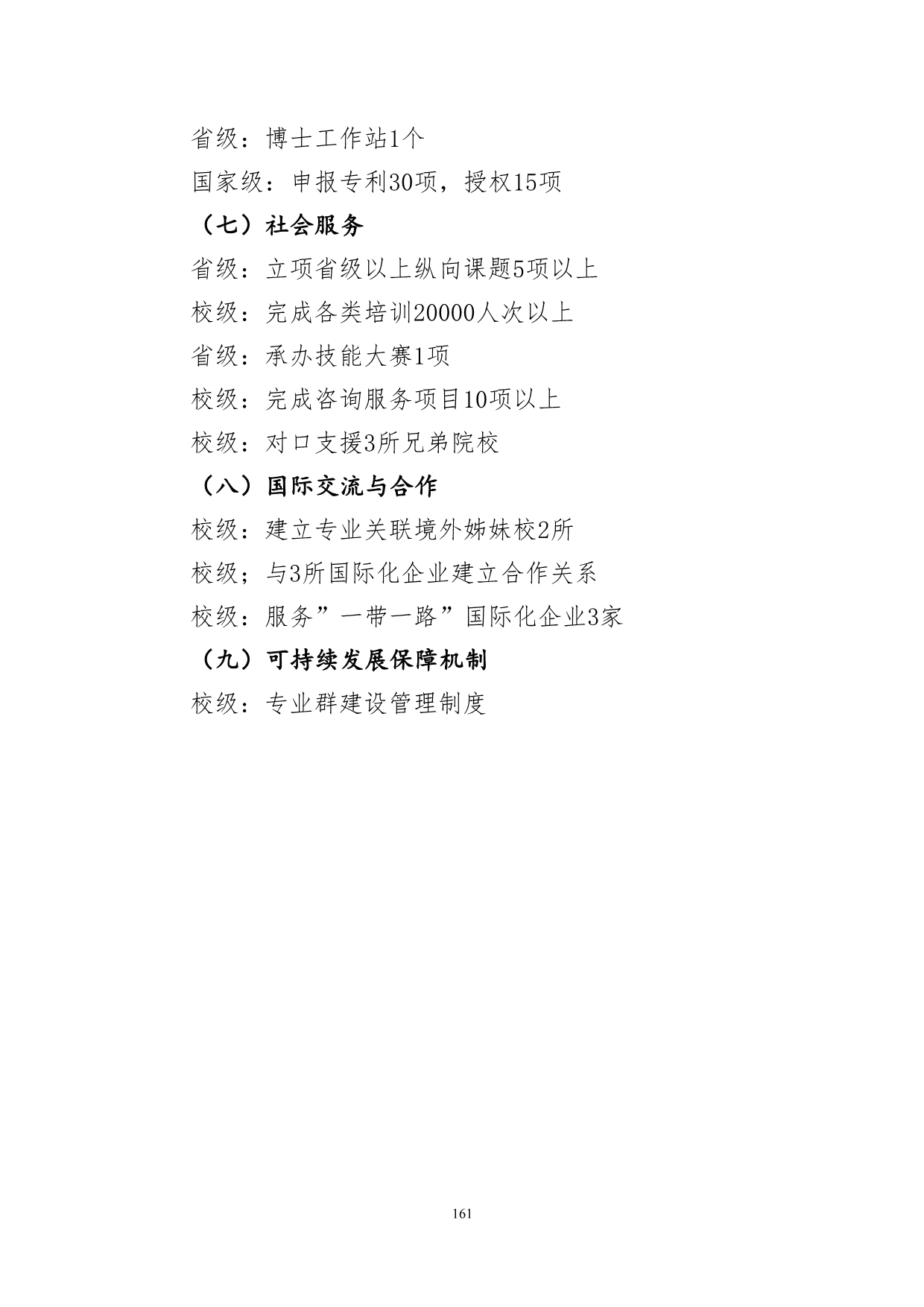 省级：博士工作站1个

国家级：申报专利30项，授权15项

（七）社会服务

省级：立项省级以上纵向课题5项以上

校级：完成各类培训20000人次以上

省级：承办技能大赛1项

校级：完成咨询服务项目10项以上

校级：对口支援3所兄弟院校

（八）国际交流与合作

校级：建立专业关联境外姊妹校2所

校级；与3所国际化企业建立合作关系

校级：服务”一带一路”国际化企业3家

（九）可持续发展保障机制

校级：专业群建设管理制度

161